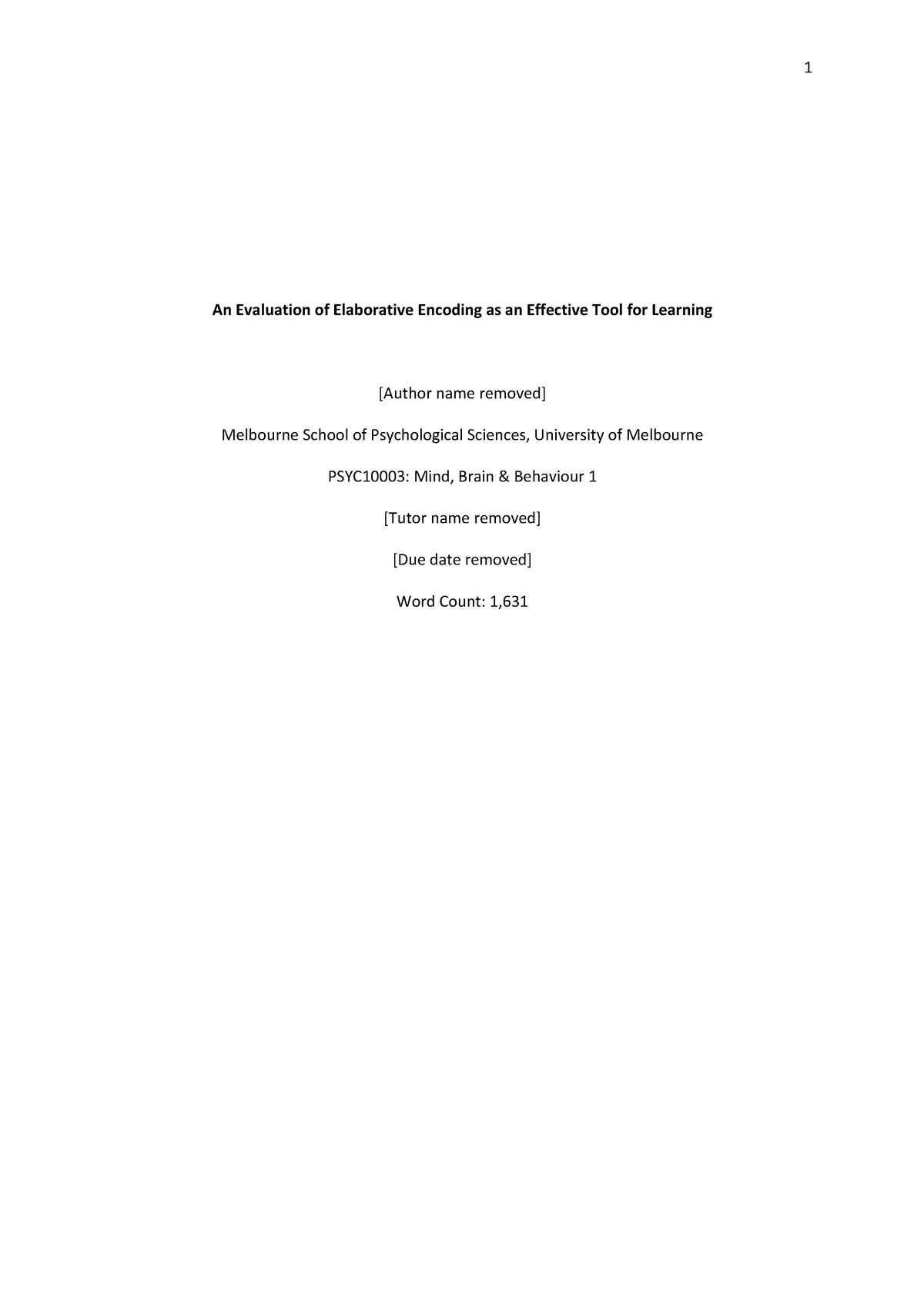 1

An Evaluation of Elaborative Encoding as an Effective Tool for Learning

[Author name removed]

Melbourne School of Psychological Sciences, University of Melbourne

PSYC10003: Mind, Brain & Behaviour 1

[Tutor name removed]

[Due date removed]

Word Count: 1,631